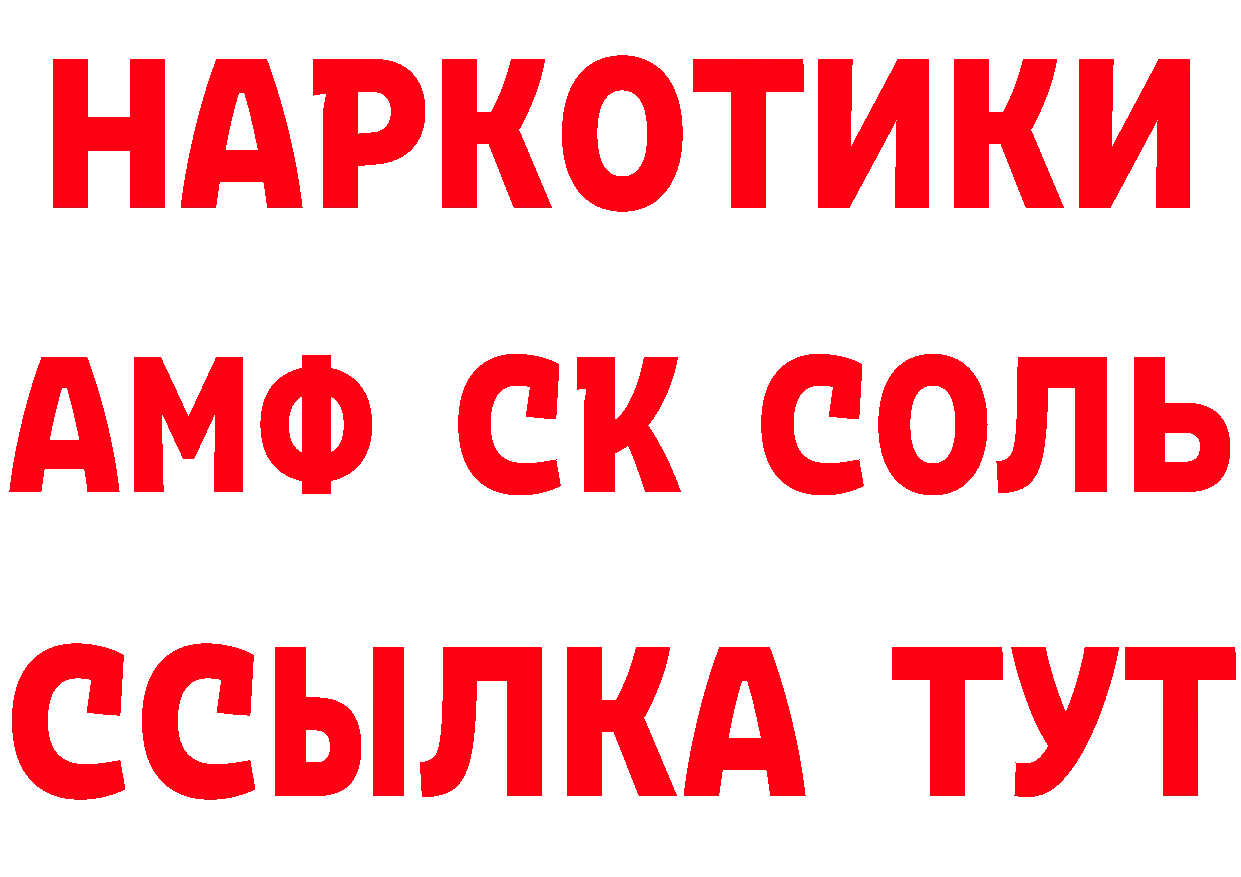 НАРКОТИКИ
АМФ СК СОЛЬ
ССЫЛКА ТУТ